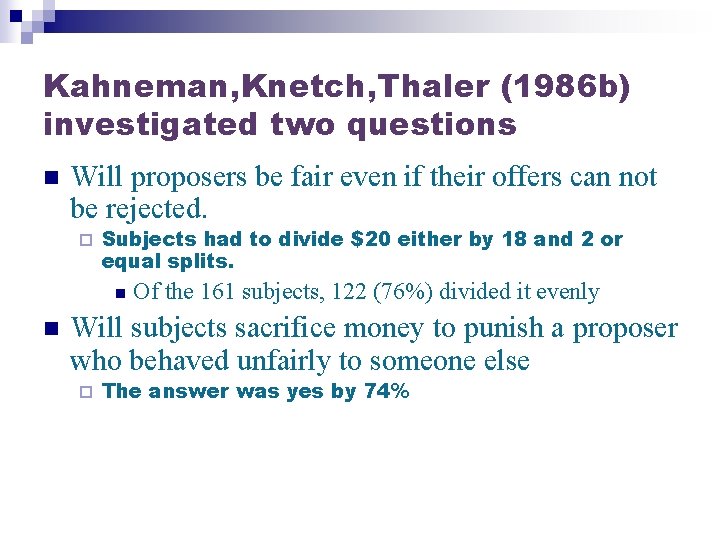 Kahneman,Knetch,Thaler (1986b) investigated two questions

Will proposers be fair even if their offers can not be rejected.

Subjects had to divide \$20 either by 18 and 2 or equal splits.

Of the 161 subjects, 122 (76%) divided it evenly

Will subjects sacrifice money to punish a proposer who behaved unfairly to someone else

The answer was yes by 74%